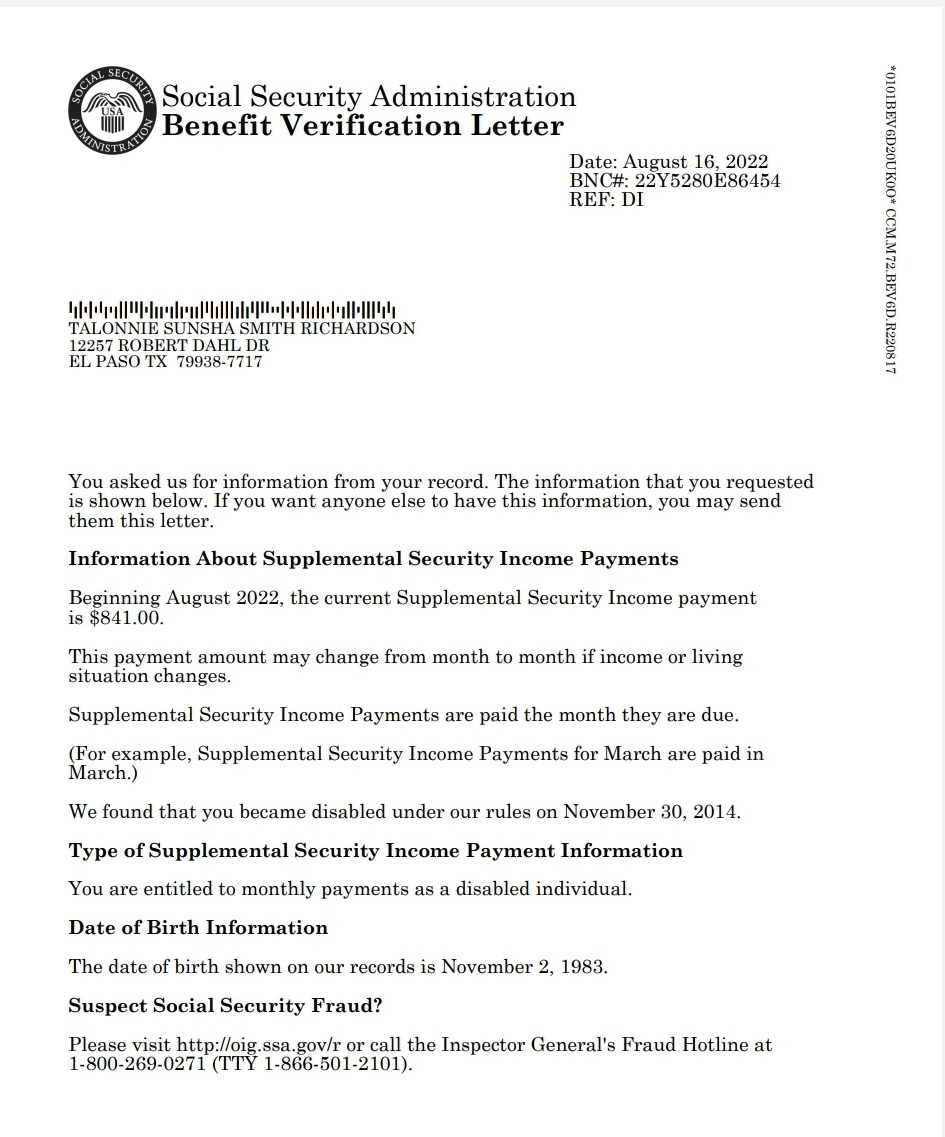 SOCIAL SECURITY ADMINISTRATION USA

Social Security Administration
Benefit Verification Letter

Date: August 16, 2022
BNC#: 22Y5280E86454
REF: DI

*0101BEV6D20UK00* CCM.M72.BEV6D.R220817

TALONNIE SUNSHA SMITH RICHARDSON
12257 ROBERT DAHL DR
EL PASO TX 79938-7717

You asked us for information from your record. The information that you requested is shown below. If you want anyone else to have this information, you may send them this letter.

Information About Supplemental Security Income Payments

Beginning August 2022, the current Supplemental Security Income payment is $841.00.

This payment amount may change from month to month if income or living situation changes.

Supplemental Security Income Payments are paid the month they are due.

(For example, Supplemental Security Income Payments for March are paid in March.)

We found that you became disabled under our rules on November 30, 2014.

Type of Supplemental Security Income Payment Information

You are entitled to monthly payments as a disabled individual.

Date of Birth Information

The date of birth shown on our records is November 2, 1983.

Suspect Social Security Fraud?

Please visit http://oig.ssa.gov/r or call the Inspector General's Fraud Hotline at 1-800-269-0271 (TTY 1-866-501-2101).